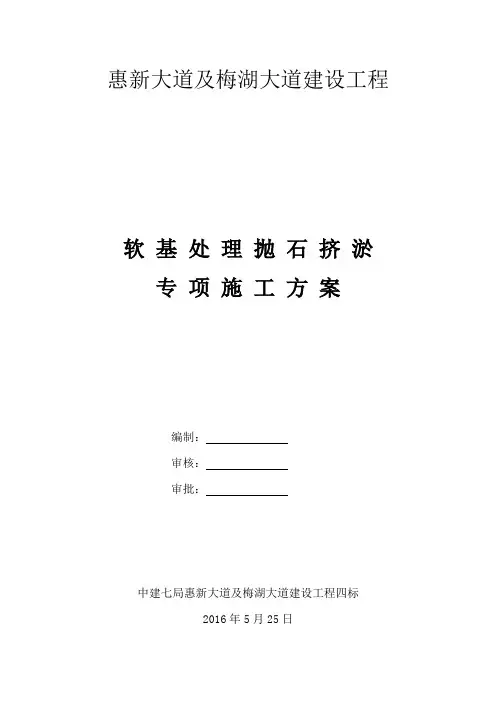 惠新大道及梅湖大道建设工程

软基处理抛石挤淤
专项施工方案

编制：____
审核：____
审批：____

中建七局惠新大道及梅湖大道建设工程四标
2016年5月25日